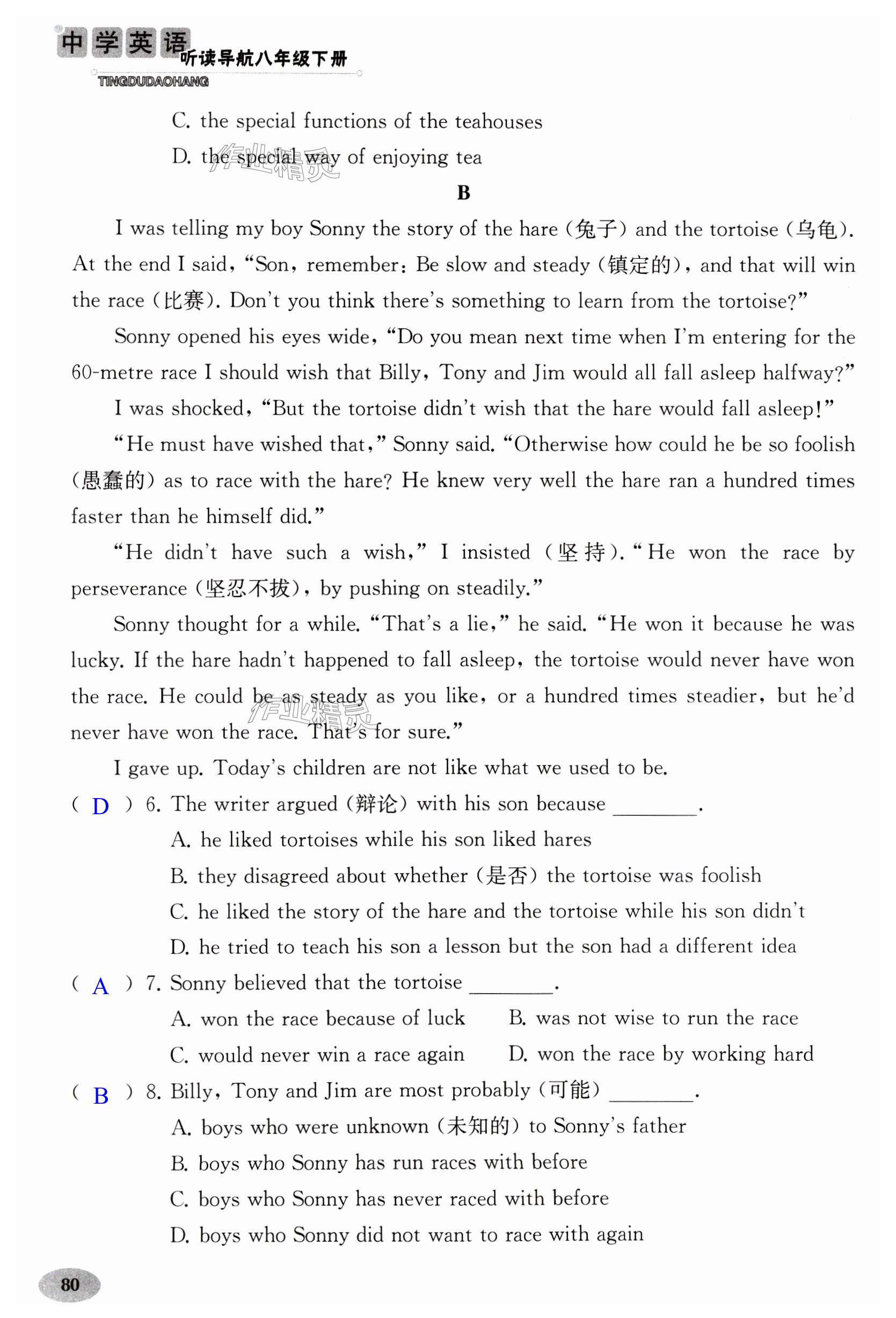 中学英语 听读导航八年级下册
TINGDUDAOHANG

C. the special functions of the teahouses

D. the special way of enjoying tea

作业精灵

B

I was telling my boy Sonny the story of the hare (兔子) and the tortoise (乌龟). At the end I said, "Son, remember: Be slow and steady (镇定的), and that will win the race (比赛). Don't you think there's something to learn from the tortoise?"

Sonny opened his eyes wide, "Do you mean next time when I'm entering for the 60-metre race I should wish that Billy, Tony and Jim would all fall asleep halfway?"

I was shocked, "But the tortoise didn't wish that the hare would fall asleep!"

"He must have wished that," Sonny said. "Otherwise how could he be so foolish (愚蠢的) as to race with the hare? He knew very well the hare ran a hundred times faster than he himself did."

"He didn't have such a wish," I insisted (坚持). "He won the race by perseverance (坚忍不拔), by pushing on steadily."

Sonny thought for a while. "That's a lie," he said. "He won it because he was lucky. If the hare hadn't happened to fall asleep, the tortoise would never have won the race. He could be as steady as you like, or a hundred times steadier, but he'd never have won the race. That's for sure."

作业精灵

I gave up. Today's children are not like what we used to be.

( D ) 6. The writer argued (辩论) with his son because ________.

A. he liked tortoises while his son liked hares

B. they disagreed about whether (是否) the tortoise was foolish

C. he liked the story of the hare and the tortoise while his son didn't

D. he tried to teach his son a lesson but the son had a different idea

( A ) 7. Sonny believed that the tortoise ________.

A. won the race because of luck

B. was not wise to run the race

C. would never win a race again

D. won the race by working hard

( B ) 8. Billy, Tony and Jim are most probably (可能) ________.

A. boys who were unknown (未知的) to Sonny's father

B. boys who Sonny has run races with before

C. boys who Sonny has never raced with before

D. boys who Sonny did not want to race with again

80